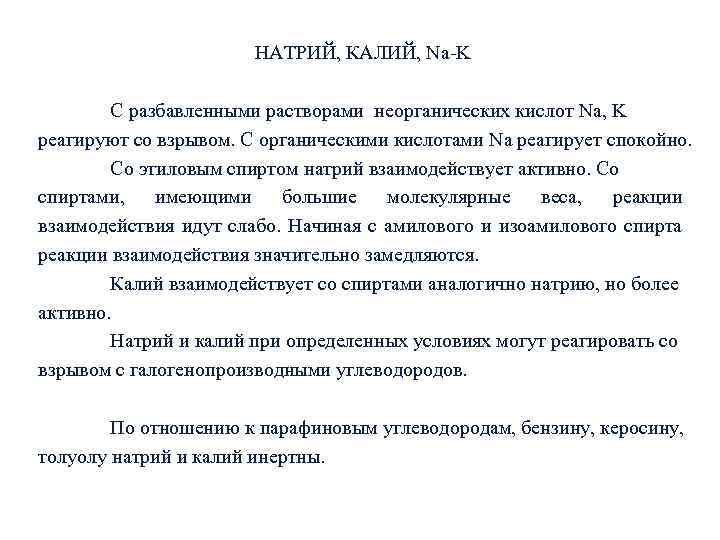 НАТРИЙ, КАЛИЙ, Na-K.

С разбавленными растворами неорганических кислот Na, K реагируют со взрывом. С органическими кислотами Na реагирует спокойно.

Со этиловым спиртом натрий взаимодействует активно. Со спиртами, имеющими большие молекулярные веса, реакции взаимодействия идут слабо. Начиная с амилового и изоамилового спирта реакции взаимодействия значительно замедляются.

Калий взаимодействует со спиртами аналогично натрию, но более активно.

Натрий и калий при определенных условиях могут реагировать со взрывом с галогенопроизводными углеводородов.

По отношению к парафиновым углеводородам, бензину, керосину, толуолу натрий и калий инертны.